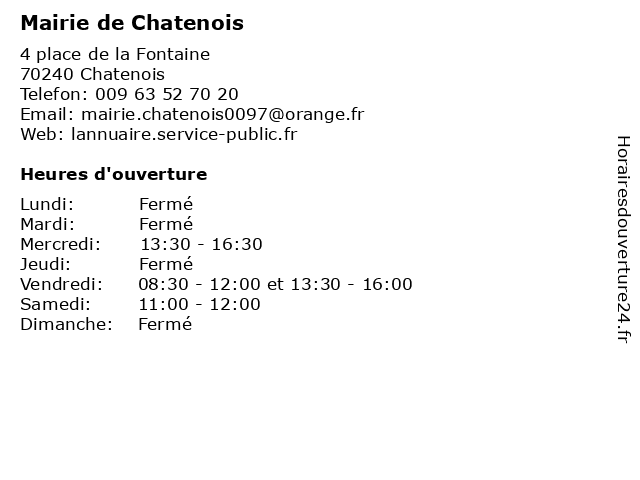 Mairie de Chatenois

4 place de la Fontaine
70240 Chatenois
Telefon: 009 63 52 70 20
Email: mairie.chatenois0097@orange.fr
Web: lannuaire.service-public.fr

Heures d'ouverture

| | |
|---|---|
| Lundi: | Fermé |
| Mardi: | Fermé |
| Mercredi: | 13:30 - 16:30 |
| Jeudi: | Fermé |
| Vendredi: | 08:30 - 12:00 et 13:30 - 16:00 |
| Samedi: | 11:00 - 12:00 |
| Dimanche: | Fermé |

Horairesdouverture24.fr